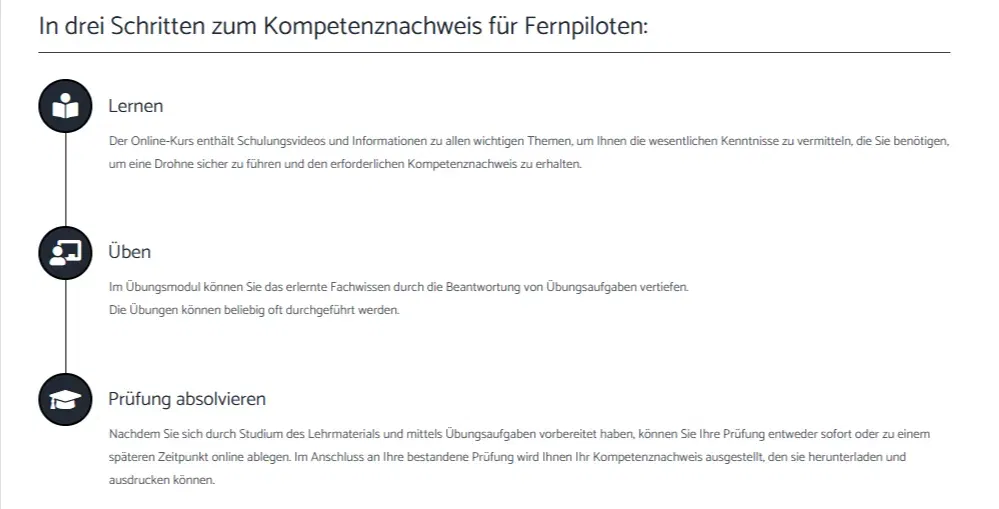 In drei Schritten zum Kompetenznachweis für Fernpiloten:

Lernen

Der Online-Kurs enthält Schulungsvideos und Informationen zu allen wichtigen Themen, um Ihnen die wesentlichen Kenntnisse zu vermitteln, die Sie benötigen, um eine Drohne sicher zu führen und den erforderlichen Kompetenznachweis zu erhalten.

Üben

Im Übungsmodul können Sie das erlernte Fachwissen durch die Beantwortung von Übungsaufgaben vertiefen.
Die Übungen können beliebig oft durchgeführt werden.

Prüfung absolvieren

Nachdem Sie sich durch Studium des Lehrmaterials und mittels Übungsaufgaben vorbereitet haben, können Sie Ihre Prüfung entweder sofort oder zu einem späteren Zeitpunkt online ablegen. Im Anschluss an Ihre bestandene Prüfung wird Ihnen Ihr Kompetenznachweis ausgestellt, den sie herunterladen und ausdrucken können.